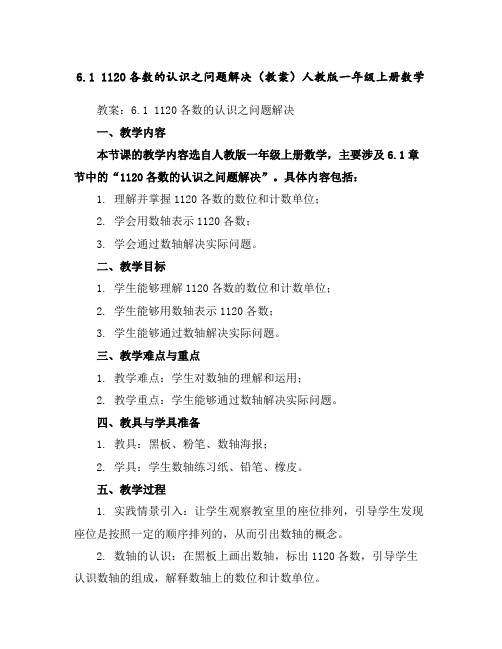 6.1 1120各数的认识之问题解决（教案）人教版一年级上册数学

教案：6.1 1120各数的认识之问题解决

一、教学内容

本节课的教学内容选自人教版一年级上册数学，主要涉及6.1章节中的“1120各数的认识之问题解决”。具体内容包括：

1. 理解并掌握1120各数的数位和计数单位；

2. 学会用数轴表示1120各数；

3. 学会通过数轴解决实际问题。

二、教学目标

1. 学生能够理解1120各数的数位和计数单位；

2. 学生能够用数轴表示1120各数；

3. 学生能够通过数轴解决实际问题。

三、教学难点与重点

1. 教学难点：学生对数轴的理解和运用；

2. 教学重点：学生能够通过数轴解决实际问题。

四、教具与学具准备

1. 教具：黑板、粉笔、数轴海报；

2. 学具：学生数轴练习纸、铅笔、橡皮。

五、教学过程

1. 实践情景引入：让学生观察教室里的座位排列，引导学生发现座位是按照一定的顺序排列的，从而引出数轴的概念。

2. 数轴的认识：在黑板上画出数轴，标出1120各数，引导学生认识数轴的组成，解释数轴上的数位和计数单位。